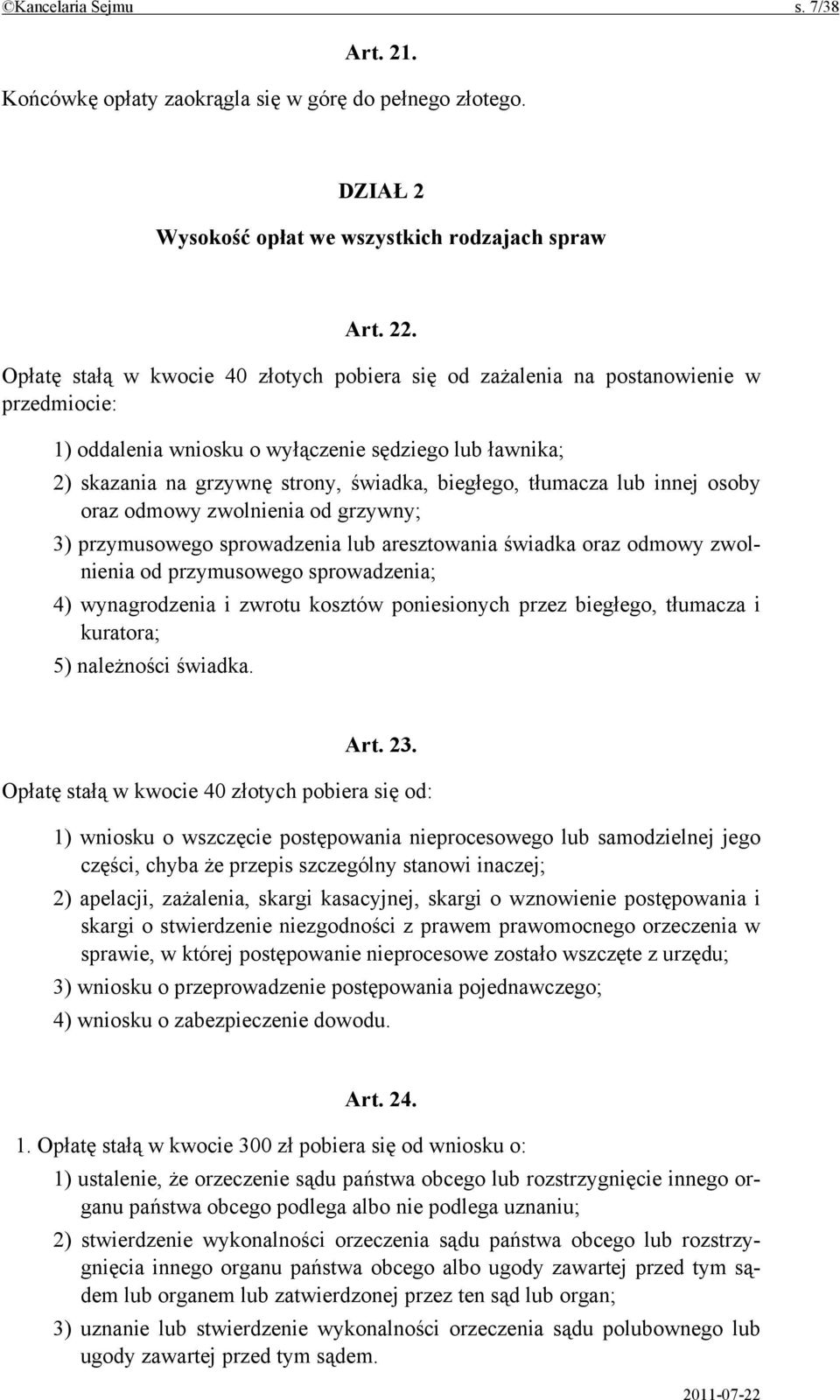 ©Kancelaria Sejmu s. 7/38

Art. 21.

Końcówkę opłaty zaokrągla się w górę do pełnego złotego.

DZIAŁ 2

Wysokość opłat we wszystkich rodzajach spraw

Art. 22.

Opłatę stałą w kwocie 40 złotych pobiera się od zażalenia na postanowienie w przedmiocie:

1) oddalenia wniosku o wyłączenie sędziego lub ławnika;

2) skazania na grzywnę strony, świadka, biegłego, tłumacza lub innej osoby oraz odmowy zwolnienia od grzywny;

3) przymusowego sprowadzenia lub aresztowania świadka oraz odmowy zwolnienia od przymusowego sprowadzenia;

4) wynagrodzenia i zwrotu kosztów poniesionych przez biegłego, tłumacza i kuratora;

5) należności świadka.

Art. 23.

Opłatę stałą w kwocie 40 złotych pobiera się od:

1) wniosku o wszczęcie postępowania nieprocesowego lub samodzielnej jego części, chyba że przepis szczególny stanowi inaczej;

2) apelacji, zażalenia, skargi kasacyjnej, skargi o wznowienie postępowania i skargi o stwierdzenie niezgodności z prawem prawomocnego orzeczenia w sprawie, w której postępowanie nieprocesowe zostało wszczęte z urzędu;

3) wniosku o przeprowadzenie postępowania pojednawczego;

4) wniosku o zabezpieczenie dowodu.

Art. 24.

1. Opłatę stałą w kwocie 300 zł pobiera się od wniosku o:

1) ustalenie, że orzeczenie sądu państwa obcego lub rozstrzygnięcie innego organu państwa obcego podlega albo nie podlega uznaniu;

2) stwierdzenie wykonalności orzeczenia sądu państwa obcego lub rozstrzygnięcia innego organu państwa obcego albo ugody zawartej przed tym sądem lub organem lub zatwierdzonej przez ten sąd lub organ;

3) uznanie lub stwierdzenie wykonalności orzeczenia sądu polubownego lub ugody zawartej przed tym sądem.

2011-07-22